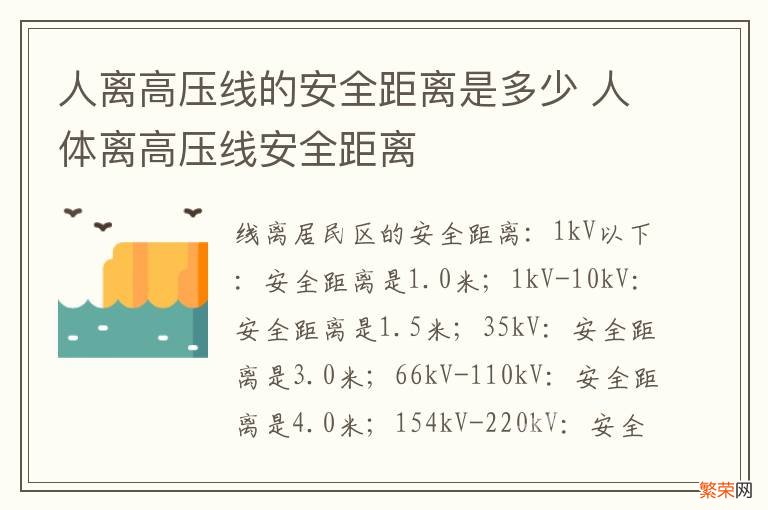 人离高压线的安全距离是多少 人体离高压线安全距离

线离居民区的安全距离：1kV以下：安全距离是1.0米；1kV-10kV：安全距离是1.5米；35kV：安全距离是3.0米；66kV-110kV：安全距离是4.0米；154kV-220kV：安全

繁荣网